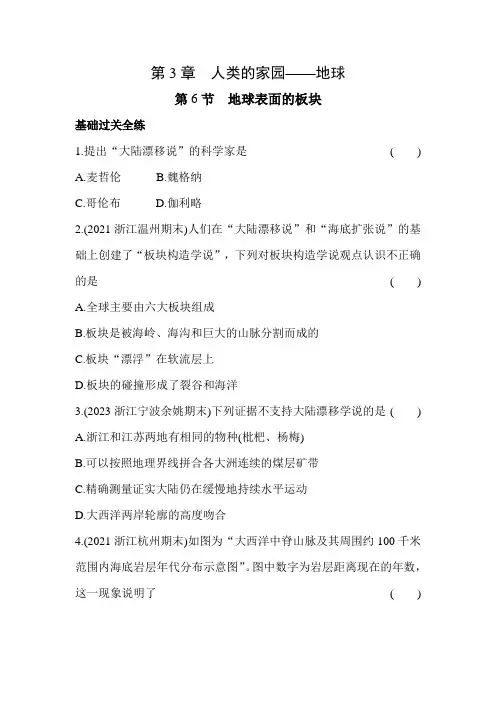 第 3 章　人类的家园——地球

第 6 节　地球表面的板块

基础过关全练

1.提出“大陆漂移说”的科学家是　(　　)

A.麦哲伦　　B.魏格纳

C.哥伦布　　D.伽利略

2.(2021 浙江温州期末)人们在“大陆漂移说”和“海底扩张说”的基础上创建了“板块构造学说”，下列对板块构造学说观点认识不正确的是　(　　)

A.全球主要由六大板块组成

B.板块是被海岭、海沟和巨大的山脉分割而成的

C.板块“漂浮”在软流层上

D.板块的碰撞形成了裂谷和海洋

3.(2023 浙江宁波余姚期末)下列证据不支持大陆漂移学说的是 (　　)

A.浙江和江苏两地有相同的物种(枇杷、杨梅)

B.可以按照地理界线拼合各大洲连续的煤层矿带

C.精确测量证实大陆仍在缓慢地持续水平运动

D.大西洋两岸轮廓的高度吻合

4.(2021 浙江杭州期末)如图为“大西洋中脊山脉及其周围约 100 千米范围内海底岩层年代分布示意图”。图中数字为岩层距离现在的年数，这一现象说明了　(　　)